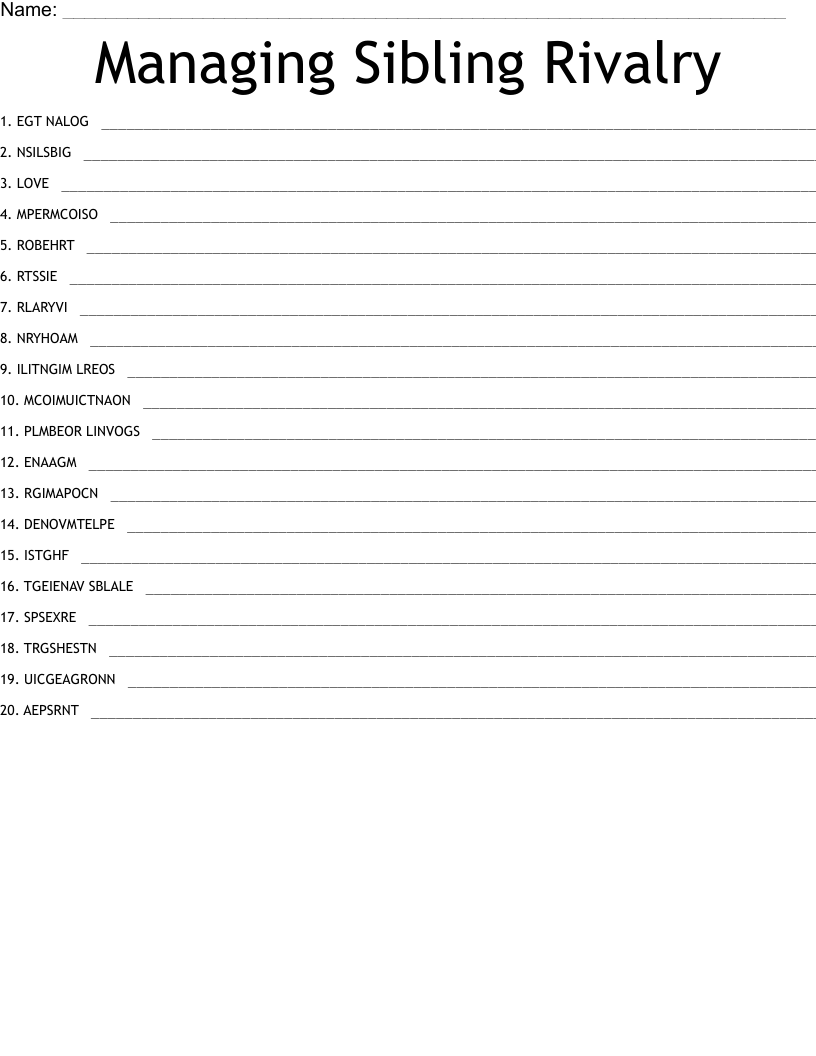 Name: ____

Managing Sibling Rivalry

1. EGT NALOG ____
2. NSILSBIG ____
3. LOVE ____
4. MPERMCOISO ____
5. ROBEHRT ____
6. RTSSIE ____
7. RLARYVI ____
8. NRYHOAM ____
9. ILITNGIM LREOS ____
10. MCOIMUICTNAON ____
11. PLMBEOR LINVOGS ____
12. ENAAGM ____
13. RGIMAPOCN ____
14. DENOVMTELPE ____
15. ISTGHF ____
16. TGEIENAV SBLALE ____
17. SPSEXRE ____
18. TRGSHESTN ____
19. UICGEAGRONN ____
20. AEPSRNT ____